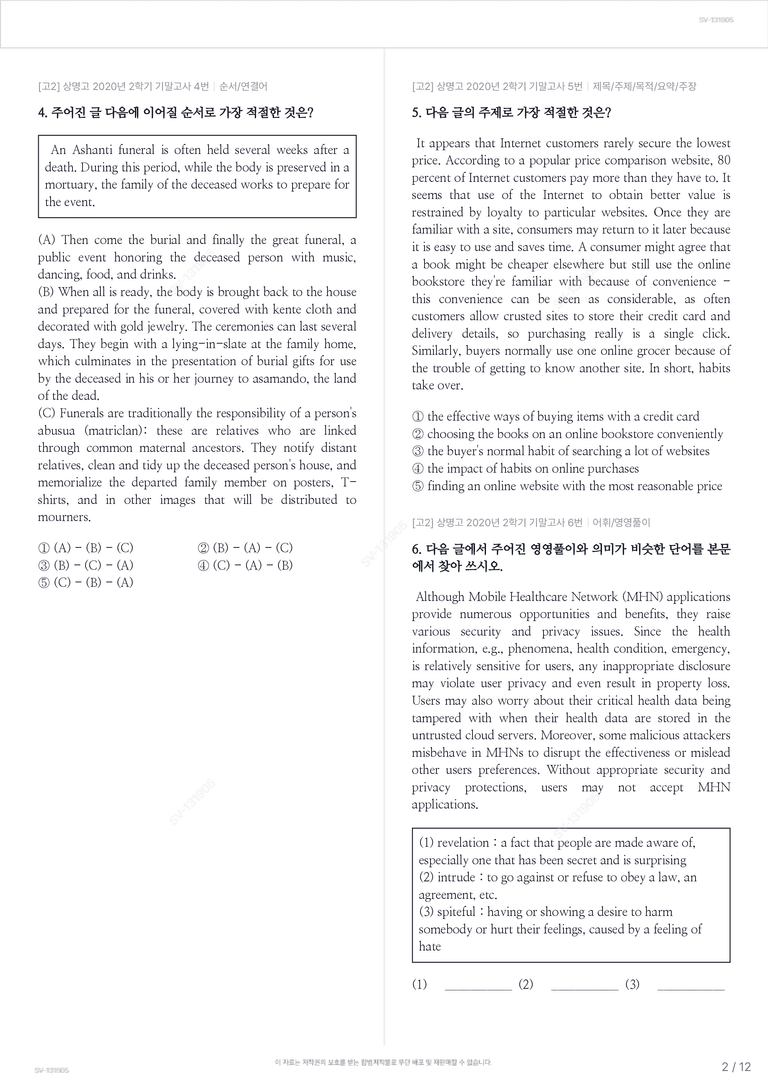 SV-131905

[고2] 상명고 2020년 2학기 기말고사 4번 | 순서/연결어

4. 주어진 글 다음에 이어질 순서로 가장 적절한 것은?

An Ashanti funeral is often held several weeks after a death. During this period, while the body is preserved in a mortuary, the family of the deceased works to prepare for the event.

(A) Then come the burial and finally the great funeral, a public event honoring the deceased person with music, dancing, food, and drinks.
(B) When all is ready, the body is brought back to the house and prepared for the funeral, covered with kente cloth and decorated with gold jewelry. The ceremonies can last several days. They begin with a lying-in-slate at the family home, which culminates in the presentation of burial gifts for use by the deceased in his or her journey to asamando, the land of the dead.
(C) Funerals are traditionally the responsibility of a person's abusua (matriclan): these are relatives who are linked through common maternal ancestors. They notify distant relatives, clean and tidy up the deceased person's house, and memorialize the departed family member on posters, T-shirts, and in other images that will be distributed to mourners.

① (A) - (B) - (C)
② (B) - (A) - (C)
③ (B) - (C) - (A)
④ (C) - (A) - (B)
⑤ (C) - (B) - (A)

[고2] 상명고 2020년 2학기 기말고사 5번 | 제목/주제/목적/요약/주장

5. 다음 글의 주제로 가장 적절한 것은?

It appears that Internet customers rarely secure the lowest price. According to a popular price comparison website, 80 percent of Internet customers pay more than they have to. It seems that use of the Internet to obtain better value is restrained by loyalty to particular websites. Once they are familiar with a site, consumers may return to it later because it is easy to use and saves time. A consumer might agree that a book might be cheaper elsewhere but still use the online bookstore they're familiar with because of convenience - this convenience can be seen as considerable, as often customers allow crusted sites to store their credit card and delivery details, so purchasing really is a single click. Similarly, buyers normally use one online grocer because of the trouble of getting to know another site. In short, habits take over.

① the effective ways of buying items with a credit card
② choosing the books on an online bookstore conveniently
③ the buyer's normal habit of searching a lot of websites
④ the impact of habits on online purchases
⑤ finding an online website with the most reasonable price

[고2] 상명고 2020년 2학기 기말고사 6번 | 어휘/영영풀이

6. 다음 글에서 주어진 영영풀이와 의미가 비슷한 단어를 본문에서 찾아 쓰시오.

Although Mobile Healthcare Network (MHN) applications provide numerous opportunities and benefits, they raise various security and privacy issues. Since the health information, e.g., phenomena, health condition, emergency, is relatively sensitive for users, any inappropriate disclosure may violate user privacy and even result in property loss. Users may also worry about their critical health data being tampered with when their health data are stored in the untrusted cloud servers. Moreover, some malicious attackers misbehave in MHNs to disrupt the effectiveness or mislead other users preferences. Without appropriate security and privacy protections, users may not accept MHN applications.

(1) revelation : a fact that people are made aware of, especially one that has been secret and is surprising
(2) intrude : to go against or refuse to obey a law, an agreement, etc.
(3) spiteful : having or showing a desire to harm somebody or hurt their feelings, caused by a feeling of hate

(1) ____ (2) ____ (3) ____

SV-131905
이 자료는 저작권의 보호를 받는 합법저작물로 무단 배포 및 재판매할 수 없습니다.
2 / 12